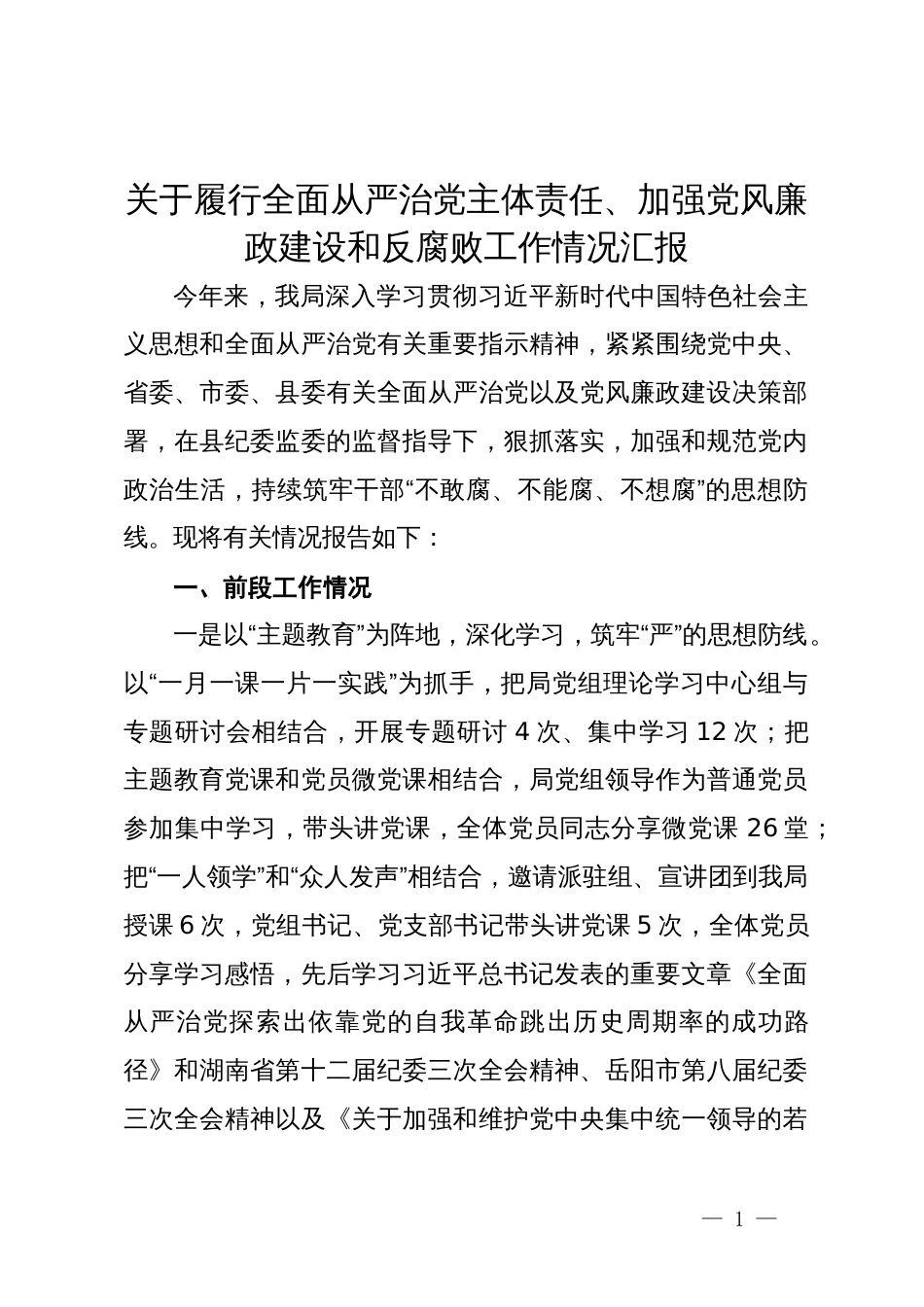 关于履行全面从严治党主体责任、加强党风廉政建设和反腐败工作情况汇报

今年来，我局深入学习贯彻习近平新时代中国特色社会主义思想和全面从严治党有关重要指示精神，紧紧围绕党中央、省委、市委、县委有关全面从严治党以及党风廉政建设决策部署，在县纪委监委的监督指导下，狠抓落实，加强和规范党内政治生活，持续筑牢干部“不敢腐、不能腐、不想腐”的思想防线。现将有关情况报告如下：

一、前段工作情况

一是以“主题教育”为阵地，深化学习，筑牢“严”的思想防线。以“一月一课一片一实践”为抓手，把局党组理论学习中心组与专题研讨会相结合，开展专题研讨 4 次、集中学习 12 次；把主题教育党课和党员微党课相结合，局党组领导作为普通党员参加集中学习，带头讲党课，全体党员同志分享微党课 26 堂；把“一人领学”和“众人发声”相结合，邀请派驻组、宣讲团到我局授课 6 次，党组书记、党支部书记带头讲党课 5 次，全体党员分享学习感悟，先后学习习近平总书记发表的重要文章《全面从严治党探索出依靠党的自我革命跳出历史周期率的成功路径》和湖南省第十二届纪委三次全会精神、岳阳市第八届纪委三次全会精神以及《关于加强和维护党中央集中统一领导的若

— 1 —